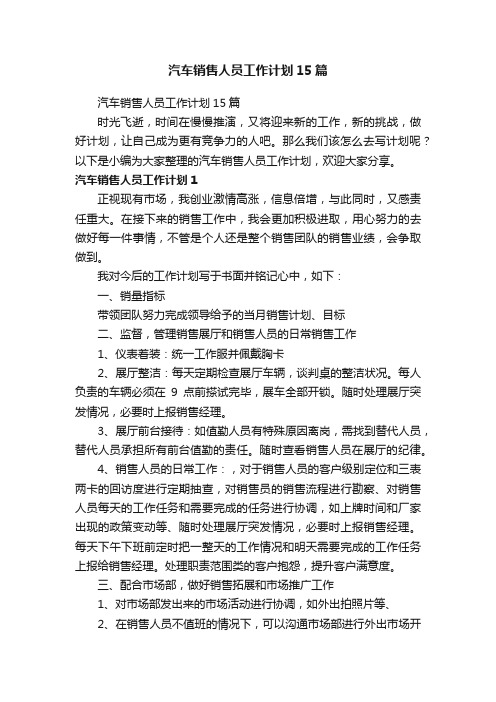 汽车销售人员工作计划15篇

汽车销售人员工作计划15篇

时光飞逝，时间在慢慢推演，又将迎来新的工作，新的挑战，做好计划，让自己成为更有竞争力的人吧。那么我们该怎么去写计划呢？以下是小编为大家整理的汽车销售人员工作计划，欢迎大家分享。

汽车销售人员工作计划1

正视现有市场，我创业激情高涨，信息倍增，与此同时，又感责任重大。在接下来的销售工作中，我会更加积极进取，用心努力的去做好每一件事情，不管是个人还是整个销售团队的销售业绩，会争取做到。

我对今后的工作计划写于书面并铭记心中，如下：

一、销量指标

带领团队努力完成领导给予的当月销售计划、目标

二、监督，管理销售展厅和销售人员的日常销售工作

1、仪表着装：统一工作服并佩戴胸卡

2、展厅整洁：每天定期检查展厅车辆，谈判桌的整洁状况。每人负责的车辆必须在 9 点前擦试完毕，展车全部开锁。随时处理展厅突发情况，必要时上报销售经理。

3、展厅前台接待：如值勤人员有特殊原因离岗，需找到替代人员，替代人员承担所有前台值勤的责任。随时查看销售人员在展厅的纪律。

4、销售人员的日常工作：，对于销售人员的客户级别定位和三表两卡的回访度进行定期抽查，对销售员的销售流程进行勘察、对销售人员每天的工作任务和需要完成的任务进行协调，如上牌时间和厂家出现的政策变动等、随时处理展厅突发情况，必要时上报销售经理。每天下午下班前定时把一整天的工作情况和明天需要完成的工作任务上报给销售经理。处理职责范围类的客户抱怨，提升客户满意度。

三、配合市场部，做好销售拓展和市场推广工作

1、对市场部发出来的市场活动进行协调，如外出拍照片等、

2、在销售人员不值班的情况下，可以沟通市场部进行外出市场开